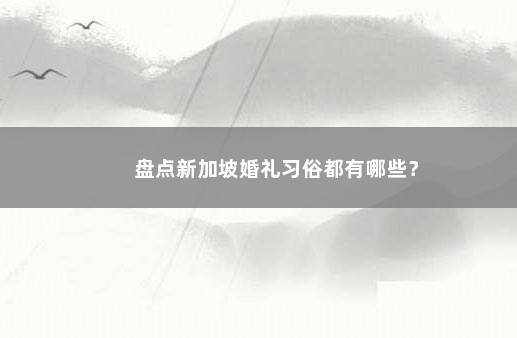 盘点新加坡婚礼习俗都有哪些？